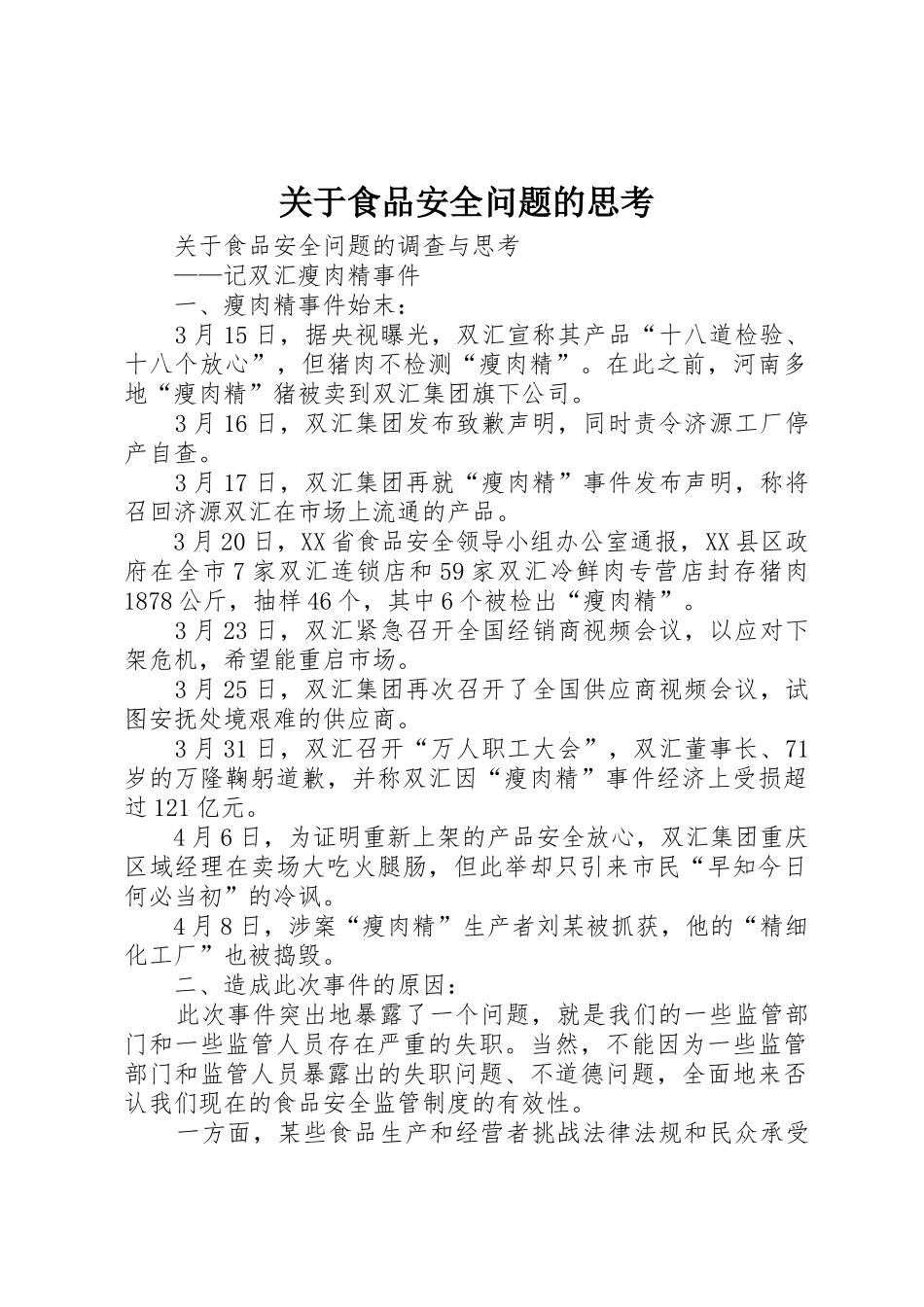 关于食品安全问题的思考

关于食品安全问题的调查与思考

——记双汇瘦肉精事件

一、瘦肉精事件始末：

3月15日，据央视曝光，双汇宣称其产品“十八道检验、十八个放心”，但猪肉不检测“瘦肉精”。在此之前，河南多地“瘦肉精”猪被卖到双汇集团旗下公司。

3月16日，双汇集团发布致歉声明，同时责令济源工厂停产自查。

3月17日，双汇集团再就“瘦肉精”事件发布声明，称将召回济源双汇在市场上流通的产品。

3月20日，XX省食品安全领导小组办公室通报，XX县区政府在全市7家双汇连锁店和59家双汇冷鲜肉专营店封存猪肉1878公斤，抽样46个，其中6个被检出“瘦肉精”。

3月23日，双汇紧急召开全国经销商视频会议，以应对下架危机，希望能重启市场。

3月25日，双汇集团再次召开了全国供应商视频会议，试图安抚处境艰难的供应商。

3月31日，双汇召开“万人职工大会”，双汇董事长、71岁的万隆鞠躬道歉，并称双汇因“瘦肉精”事件经济上受损超过121亿元。

4月6日，为证明重新上架的产品安全放心，双汇集团重庆区域经理在卖场大吃火腿肠，但此举却只引来市民“早知今日何必当初”的冷讽。

4月8日，涉案“瘦肉精”生产者刘某被抓获，他的“精细化工厂”也被捣毁。

二、造成此次事件的原因：

此次事件突出地暴露了一个问题，就是我们的一些监管部门和一些监管人员存在严重的失职。当然，不能因为一些监管部门和监管人员暴露出的失职问题、不道德问题，全面地来否认我们现在的食品安全监管制度的有效性。

一方面，某些食品生产和经营者挑战法律法规和民众承受